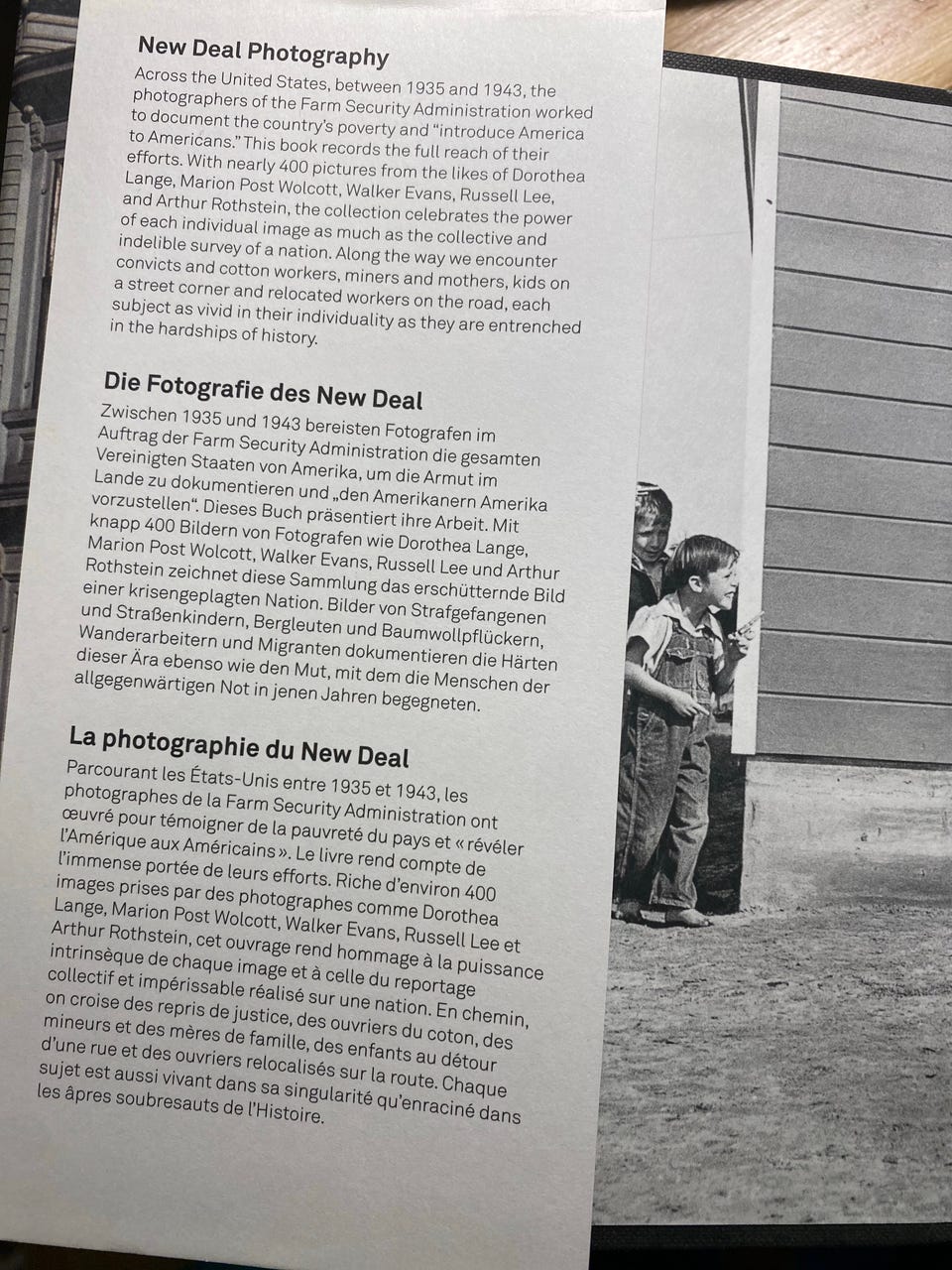 New Deal Photography

Across the United States, between 1935 and 1943, the photographers of the Farm Security Administration worked to document the country's poverty and "introduce America to Americans." This book records the full reach of their efforts. With nearly 400 pictures from the likes of Dorothea Lange, Marion Post Wolcott, Walker Evans, Russell Lee, and Arthur Rothstein, the collection celebrates the power of each individual image as much as the collective and indelible survey of a nation. Along the way we encounter convicts and cotton workers, miners and mothers, kids on a street corner and relocated workers on the road, each subject as vivid in their individuality as they are entrenched in the hardships of history.

Die Fotografie des New Deal

Zwischen 1935 und 1943 bereisten Fotografen im Auftrag der Farm Security Administration die gesamten Vereinigten Staaten von Amerika, um die Armut im Lande zu dokumentieren und „den Amerikanern Amerika vorzustellen". Dieses Buch präsentiert ihre Arbeit. Mit knapp 400 Bildern von Fotografen wie Dorothea Lange, Marion Post Wolcott, Walker Evans, Russell Lee und Arthur Rothstein zeichnet diese Sammlung das erschütternde Bild einer krisengeplagten Nation. Bilder von Strafgefangenen und Straßenkindern, Bergleuten und Baumwollpflückern, Wanderarbeitern und Migranten dokumentieren die Härten dieser Ära ebenso wie den Mut, mit dem die Menschen der allgegenwärtigen Not in jenen Jahren begegneten.

La photographie du New Deal

Parcourant les États-Unis entre 1935 et 1943, les photographes de la Farm Security Administration ont œuvré pour témoigner de la pauvreté du pays et « révéler l'Amérique aux Américains ». Le livre rend compte de l'immense portée de leurs efforts. Riche d'environ 400 images prises par des photographes comme Dorothea Lange, Marion Post Wolcott, Walker Evans, Russell Lee et Arthur Rothstein, cet ouvrage rend hommage à la puissance intrinsèque de chaque image et à celle du reportage collectif et impérissable réalisé sur une nation. En chemin, on croise des repris de justice, des ouvriers du coton, des mineurs et des mères de famille, des enfants au détour d'une rue et des ouvriers relocalisés sur la route. Chaque sujet est aussi vivant dans sa singularité qu'enraciné dans les âpres soubresauts de l'Histoire.